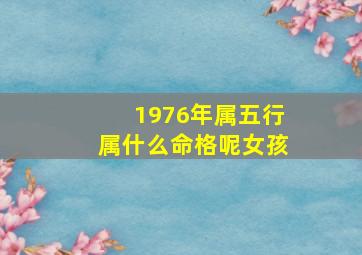 1976年属五行
属什么命格呢女孩